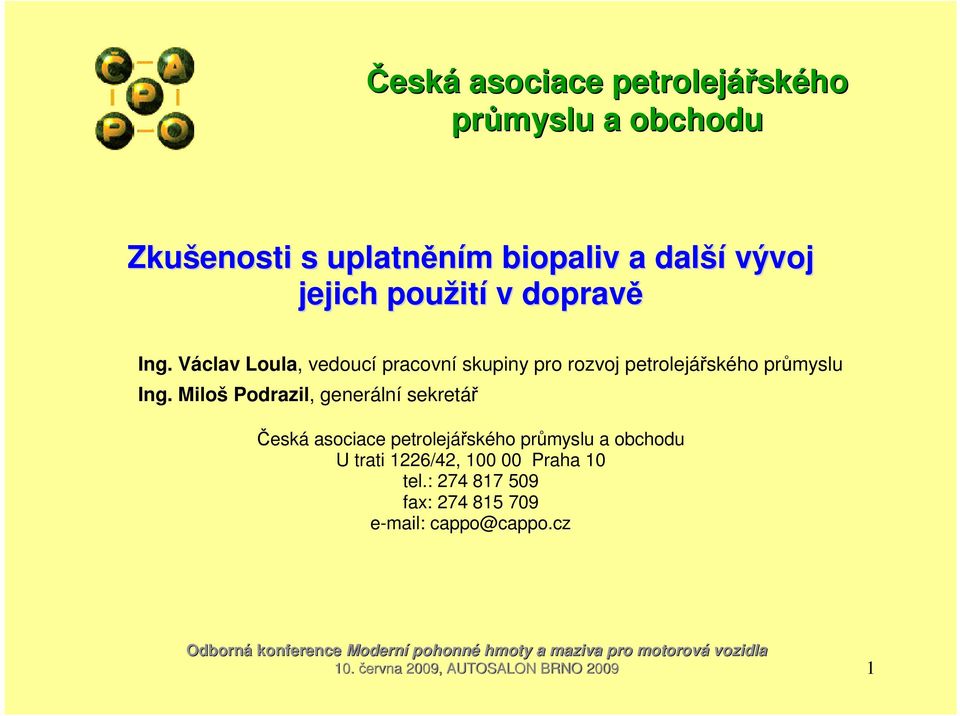 C A P P O

Česká asociace petrolejářského průmyslu a obchodu

Zkušenosti s uplatněním biopaliv a další vývoj jejich použití v dopravě

Ing. Václav Loula, vedoucí pracovní skupiny pro rozvoj petrolejářského průmyslu

Ing. Miloš Podrazil, generální sekretář

Česká asociace petrolejářského průmyslu a obchodu
U trati 1226/42, 100 00 Praha 10
tel.: 274 817 509
fax: 274 815 709
e-mail: cappo@cappo.cz

Odborná konference Moderní pohonné hmoty a maziva pro motorová vozidla
10. června 2009, AUTOSALON BRNO 2009

1